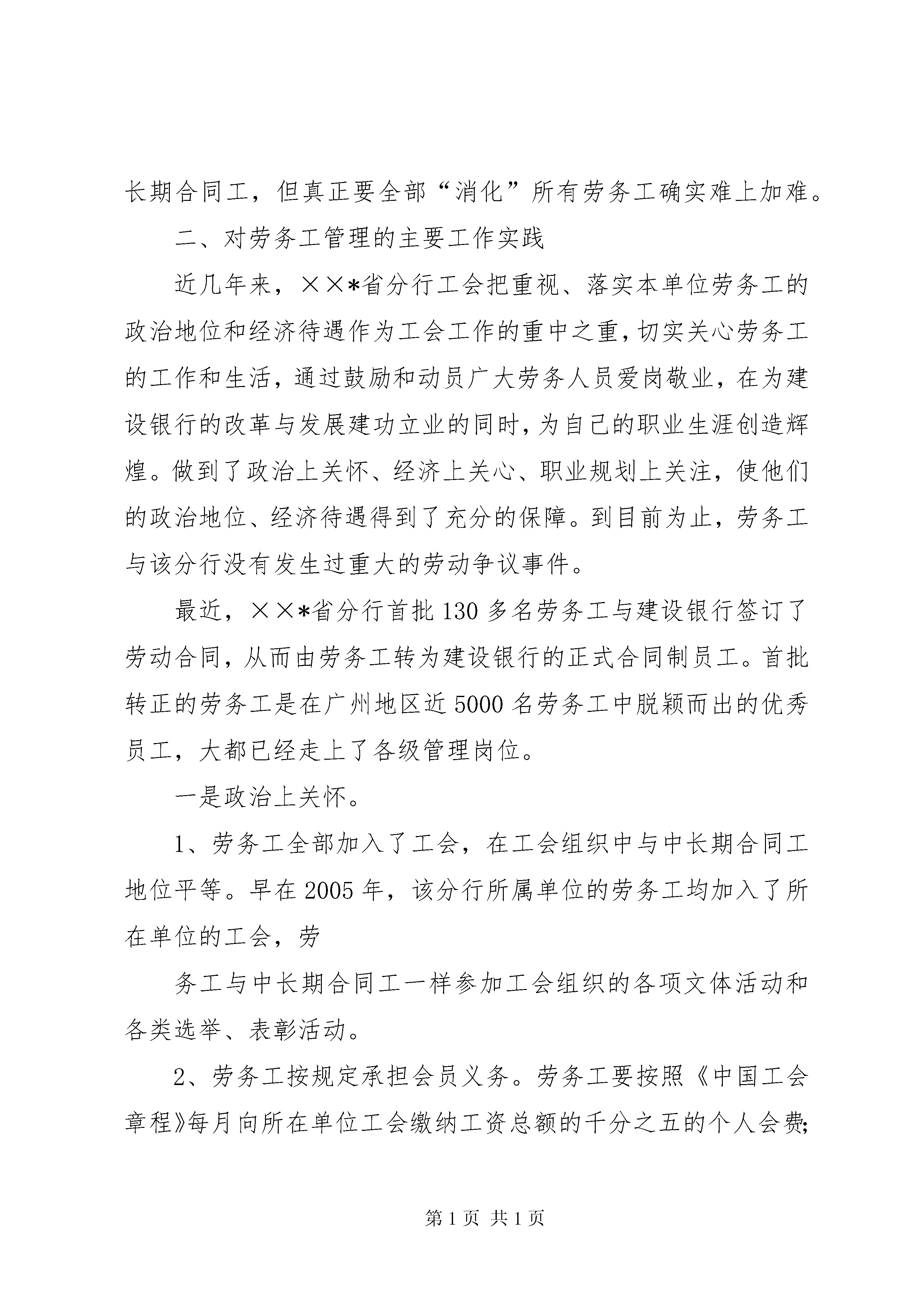 长期合同工，但真正要全部“消化”所有劳务工确实难上加难。

二、对劳务工管理的主要工作实践

近几年来，××*省分行工会把重视、落实本单位劳务工的政治地位和经济待遇作为工会工作的重中之重，切实关心劳务工的工作和生活，通过鼓励和动员广大劳务人员爱岗敬业，在为建设银行的改革与发展建功立业的同时，为自己的职业生涯创造辉煌。做到了政治上关怀、经济上关心、职业规划上关注，使他们的政治地位、经济待遇得到了充分的保障。到目前为止，劳务工与该分行没有发生过重大的劳动争议事件。

最近，××*省分行首批130多名劳务工与建设银行签订了劳动合同，从而由劳务工转为建设银行的正式合同制员工。首批转正的劳务工是在广州地区近5000名劳务工中脱颖而出的优秀员工，大都已经走上了各级管理岗位。

一是政治上关怀。

1、劳务工全部加入了工会，在工会组织中与中长期合同工地位平等。早在2005年，该分行所属单位的劳务工均加入了所在单位的工会，劳

务工与中长期合同工一样参加工会组织的各项文体活动和各类选举、表彰活动。

2、劳务工按规定承担会员义务。劳务工要按照《中国工会章程》每月向所在单位工会缴纳工资总额的千分之五的个人会费;

第1页 共1页